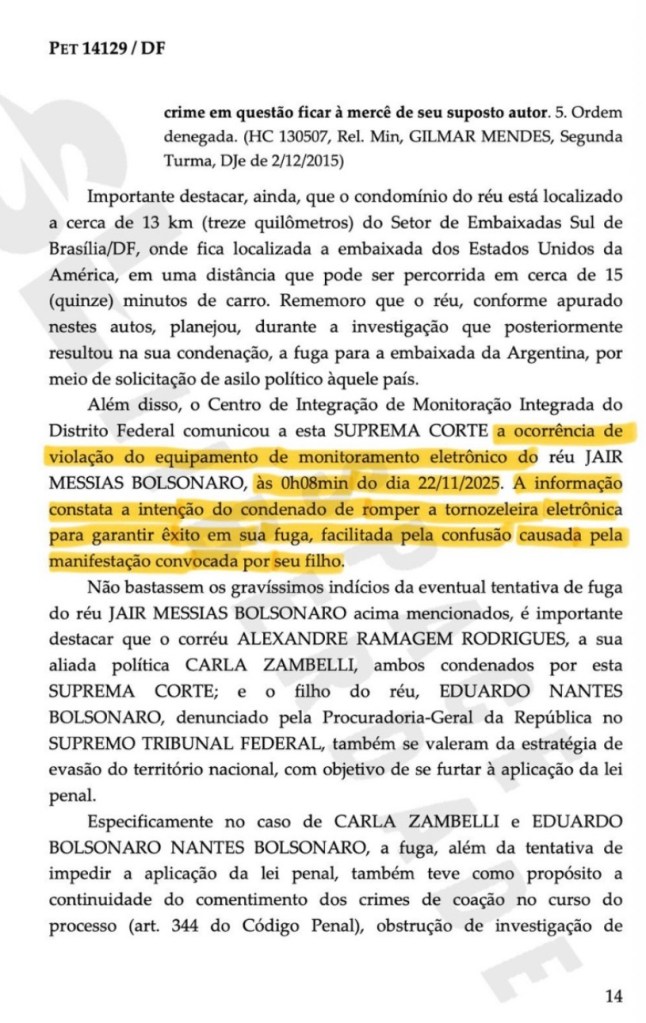 PET 14129 / DF

crime em questão ficar à mercê de seu suposto autor. 5. Ordem denegada. (HC 130507, Rel. Min, GILMAR MENDES, Segunda Turma, DJe de 2/12/2015)

Importante destacar, ainda, que o condomínio do réu está localizado a cerca de 13 km (treze quilômetros) do Setor de Embaixadas Sul de Brasília/DF, onde fica localizada a embaixada dos Estados Unidos da América, em uma distância que pode ser percorrida em cerca de 15 (quinze) minutos de carro. Rememoro que o réu, conforme apurado nestes autos, planejou, durante a investigação que posteriormente resultou na sua condenação, a fuga para a embaixada da Argentina, por meio de solicitação de asilo político àquele país.

Além disso, o Centro de Integração de Monitoração Integrada do Distrito Federal comunicou a esta SUPREMA CORTE a ocorrência de violação do equipamento de monitoramento eletrônico do réu JAIR MESSIAS BOLSONARO, às 0h08min do dia 22/11/2025. A informação constata a intenção do condenado de romper a tornozeleira eletrônica para garantir êxito em sua fuga, facilitada pela confusão causada pela manifestação convocada por seu filho.

Não bastassem os gravíssimos indícios da eventual tentativa de fuga do réu JAIR MESSIAS BOLSONARO acima mencionados, é importante destacar que o corréu ALEXANDRE RAMAGEM RODRIGUES, a sua aliada política CARLA ZAMBELLI, ambos condenados por esta SUPREMA CORTE; e o filho do réu, EDUARDO NANTES BOLSONARO, denunciado pela Procuradoria-Geral da República no SUPREMO TRIBUNAL FEDERAL, também se valeram da estratégia de evasão do território nacional, com objetivo de se furtar à aplicação da lei penal.

Especificamente no caso de CARLA ZAMBELLI e EDUARDO BOLSONARO NANTES BOLSONARO, a fuga, além da tentativa de impedir a aplicação da lei penal, também teve como propósito a continuidade do comentimento dos crimes de coação no curso do processo (art. 344 do Código Penal), obstrução de investigação de

14